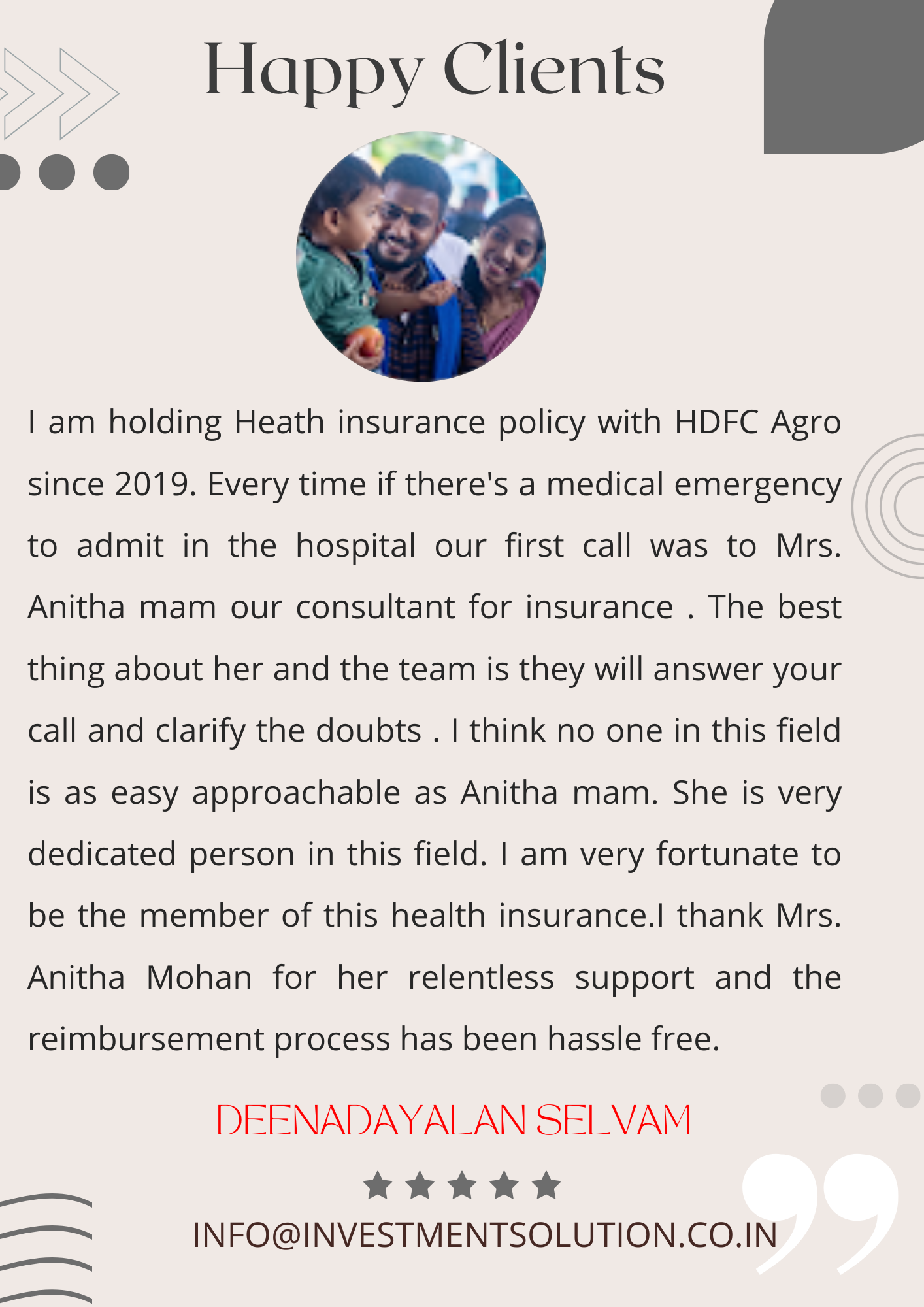 Happy Clients

I am holding Heath insurance policy with HDFC Agro since 2019. Every time if there's a medical emergency to admit in the hospital our first call was to Mrs. Anitha mam our consultant for insurance . The best thing about her and the team is they will answer your call and clarify the doubts . I think no one in this field is as easy approachable as Anitha mam. She is very dedicated person in this field. I am very fortunate to be the member of this health insurance.I thank Mrs. Anitha Mohan for her relentless support and the reimbursement process has been hassle free.

DEENADAYALAN SELVAM

INFO@INVESTMENTSOLUTION.CO.IN